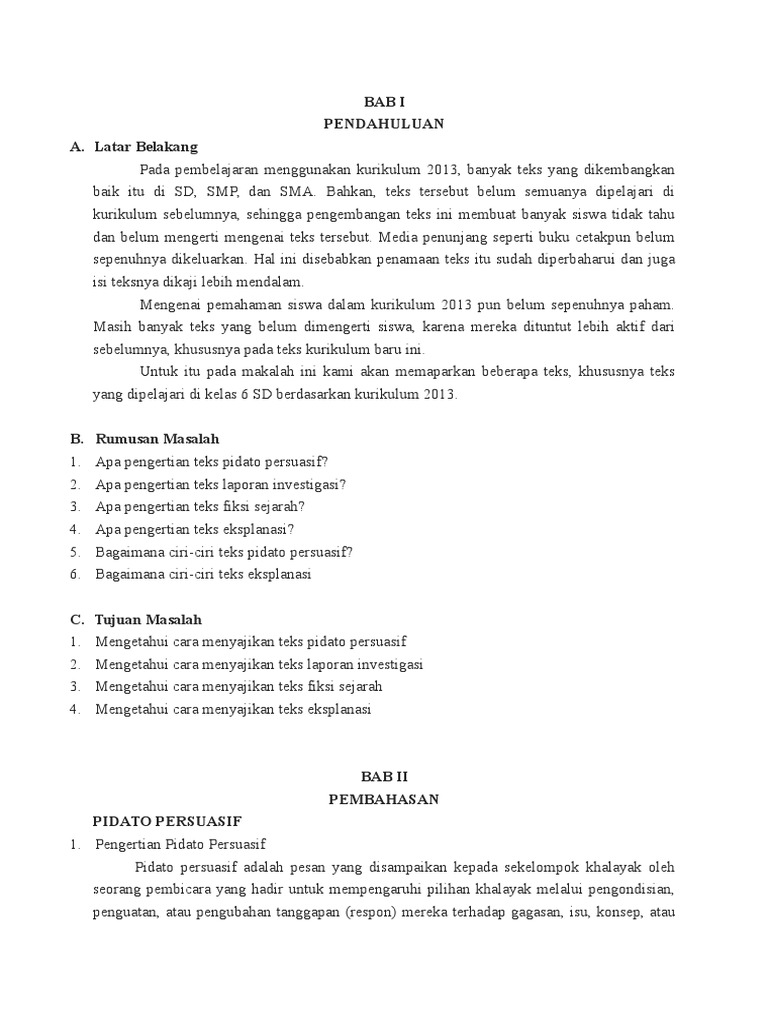 BAB I
PENDAHULUAN

A. Latar Belakang

Pada pembelajaran menggunakan kurikulum 2013, banyak teks yang dikembangkan baik itu di SD, SMP, dan SMA. Bahkan, teks tersebut belum semuanya dipelajari di kurikulum sebelumnya, sehingga pengembangan teks ini membuat banyak siswa tidak tahu dan belum mengerti mengenai teks tersebut. Media penunjang seperti buku cetakpun belum sepenuhnya dikeluarkan. Hal ini disebabkan penamaan teks itu sudah diperbaharui dan juga isi teksnya dikaji lebih mendalam.

Mengenai pemahaman siswa dalam kurikulum 2013 pun belum sepenuhnya paham. Masih banyak teks yang belum dimengerti siswa, karena mereka dituntut lebih aktif dari sebelumnya, khususnya pada teks kurikulum baru ini.

Untuk itu pada makalah ini kami akan memaparkan beberapa teks, khususnya teks yang dipelajari di kelas 6 SD berdasarkan kurikulum 2013.

B. Rumusan Masalah
1. Apa pengertian teks pidato persuasif?
2. Apa pengertian teks laporan investigasi?
3. Apa pengertian teks fiksi sejarah?
4. Apa pengertian teks eksplanasi?
5. Bagaimana ciri-ciri teks pidato persuasif?
6. Bagaimana ciri-ciri teks eksplanasi

C. Tujuan Masalah
1. Mengetahui cara menyajikan teks pidato persuasif
2. Mengetahui cara menyajikan teks laporan investigasi
3. Mengetahui cara menyajikan teks fiksi sejarah
4. Mengetahui cara menyajikan teks eksplanasi

BAB II
PEMBAHASAN

PIDATO PERSUASIF
1. Pengertian Pidato Persuasif

Pidato persuasif adalah pesan yang disampaikan kepada sekelompok khalayak oleh seorang pembicara yang hadir untuk mempengaruhi pilihan khalayak melalui pengondisian, penguatan, atau pengubahan tanggapan (respon) mereka terhadap gagasan, isu, konsep, atau